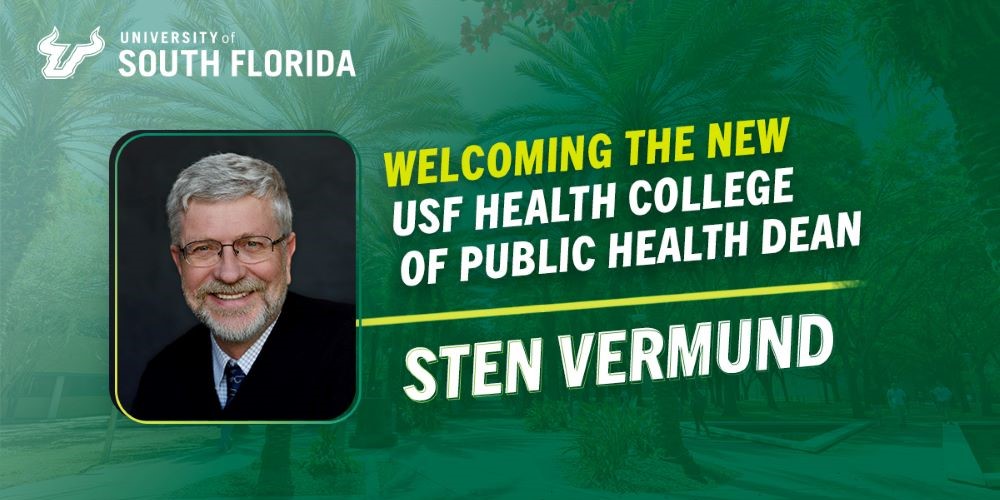 UNIVERSITY of
SOUTH FLORIDA

WELCOMING THE NEW
USF HEALTH COLLEGE
OF PUBLIC HEALTH DEAN

STEN VERMUND